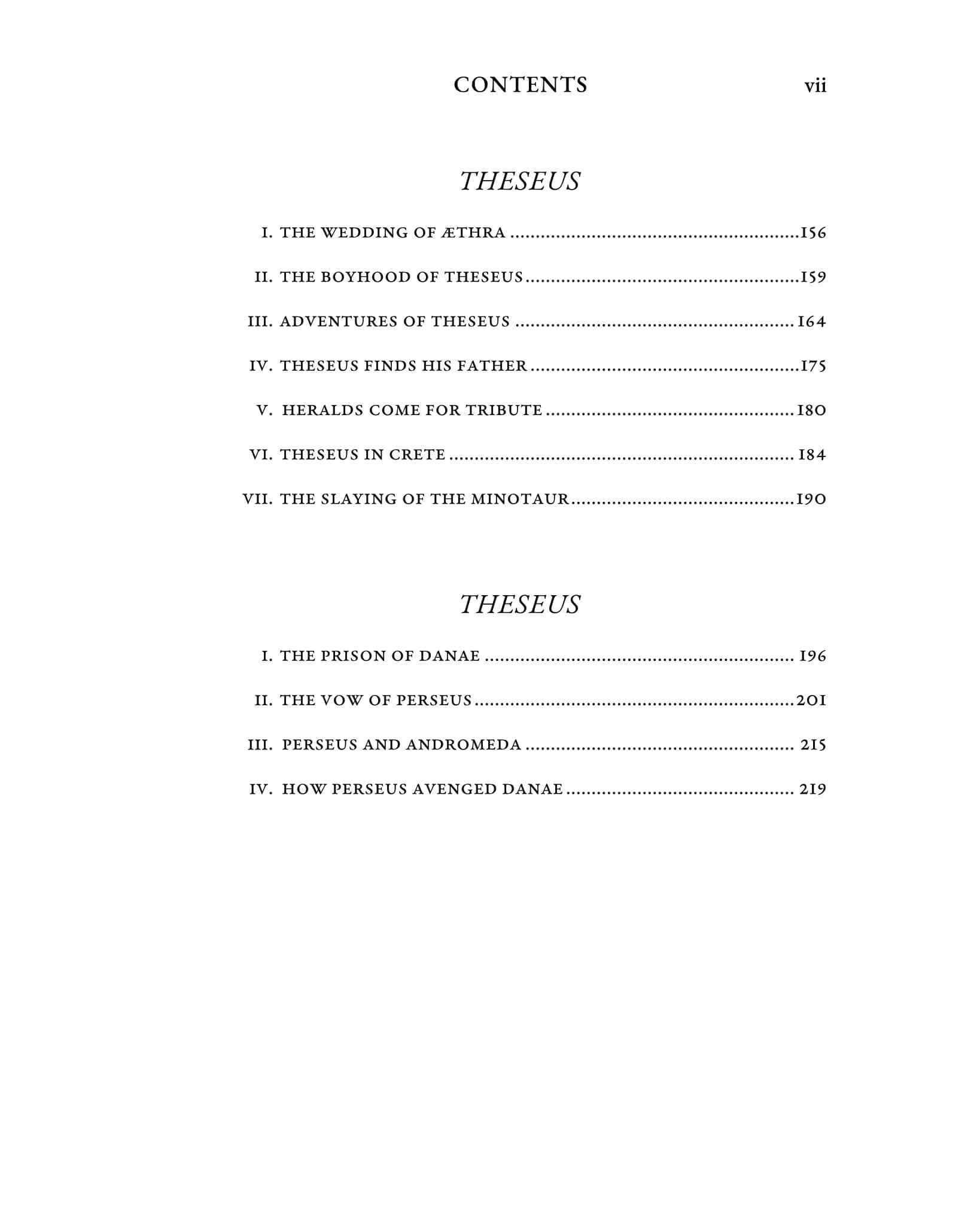 CONTENTS vii

THESEUS

I. THE WEDDING OF ÆTHRA 156

II. THE BOYHOOD OF THESEUS 159

III. ADVENTURES OF THESEUS 164

IV. THESEUS FINDS HIS FATHER 175

V. HERALDS COME FOR TRIBUTE 180

VI. THESEUS IN CRETE 184

VII. THE SLAYING OF THE MINOTAUR 190

THESEUS

I. THE PRISON OF DANAE 196

II. THE VOW OF PERSEUS 201

III. PERSEUS AND ANDROMEDA 215

IV. HOW PERSEUS AVENGED DANAE 219